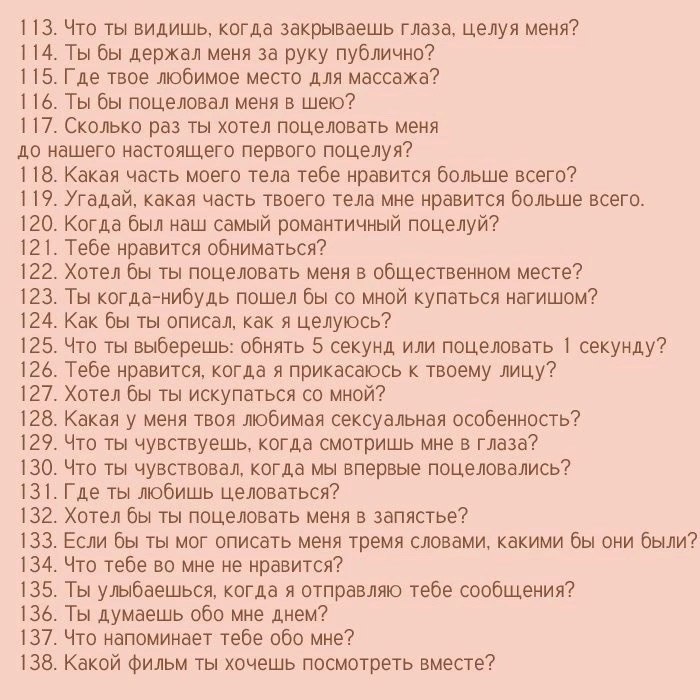 113. Что ты видишь, когда закрываешь глаза, целуя меня?
114. Ты бы держал меня за руку публично?
115. Где твое любимое место для массажа?
116. Ты бы поцеловал меня в шею?
117. Сколько раз ты хотел поцеловать меня до нашего настоящего первого поцелуя?
118. Какая часть моего тела тебе нравится больше всего?
119. Угадай, какая часть твоего тела мне нравится больше всего.
120. Когда был наш самый романтичный поцелуй?
121. Тебе нравится обниматься?
122. Хотел бы ты поцеловать меня в общественном месте?
123. Ты когда-нибудь пошел бы со мной купаться нагишом?
124. Как бы ты описал, как я целуюсь?
125. Что ты выберешь: обнять 5 секунд или поцеловать 1 секунду?
126. Тебе нравится, когда я прикасаюсь к твоему лицу?
127. Хотел бы ты искупаться со мной?
128. Какая у меня твоя любимая сексуальная особенность?
129. Что ты чувствуешь, когда смотришь мне в глаза?
130. Что ты чувствовал, когда мы впервые поцеловались?
131. Где ты любишь целоваться?
132. Хотел бы ты поцеловать меня в запястье?
133. Если бы ты мог описать меня тремя словами, какими бы они были?
134. Что тебе во мне не нравится?
135. Ты улыбаешься, когда я отправляю тебе сообщения?
136. Ты думаешь обо мне днем?
137. Что напоминает тебе обо мне?
138. Какой фильм ты хочешь посмотреть вместе?